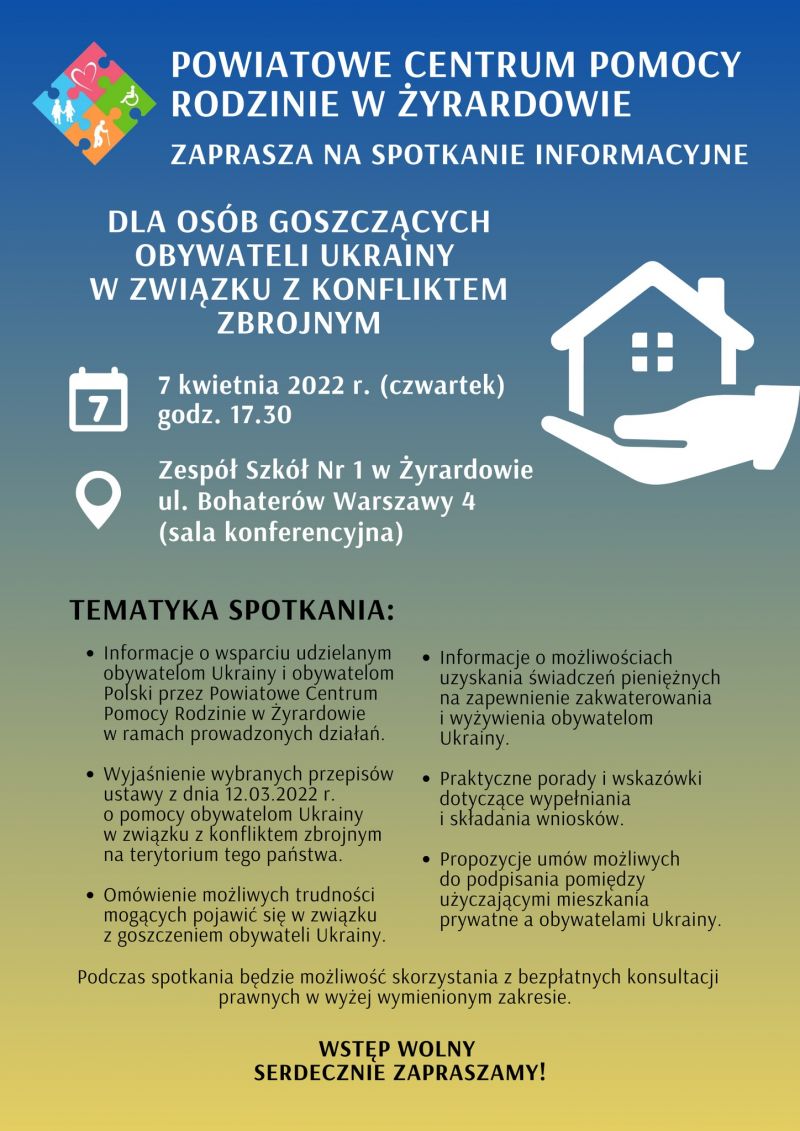 POWIATOWE CENTRUM POMOCY RODZINIE W ŻYRARDOWIE

ZAPRASZA NA SPOTKANIE INFORMACYJNE

DLA OSÓB GOSZCZĄCYCH OBYWATELI UKRAINY W ZWIĄZKU Z KONFLIKTEM ZBROJNYM

7

7 kwietnia 2022 r. (czwartek)
godz. 17.30

Zespół Szkół Nr 1 w Żyrardowie
ul. Bohaterów Warszawy 4
(sala konferencyjna)

TEMATYKA SPOTKANIA:

• Informacje o wsparciu udzielanym obywatelom Ukrainy i obywatelom Polski przez Powiatowe Centrum Pomocy Rodzinie w Żyrardowie w ramach prowadzonych działań.

• Wyjaśnienie wybranych przepisów ustawy z dnia 12.03.2022 r. o pomocy obywatelom Ukrainy w związku z konfliktem zbrojnym na terytorium tego państwa.

• Omówienie możliwych trudności mogących pojawić się w związku z goszczeniem obywateli Ukrainy.

• Informacje o możliwościach uzyskania świadczeń pieniężnych na zapewnienie zakwaterowania i wyżywienia obywatelom Ukrainy.

• Praktyczne porady i wskazówki dotyczące wypełniania i składania wniosków.

• Propozycje umów możliwych do podpisania pomiędzy użyczającymi mieszkania prywatne a obywatelami Ukrainy.

Podczas spotkania będzie możliwość skorzystania z bezpłatnych konsultacji prawnych w wyżej wymienionym zakresie.

WSTĘP WOLNY
SERDECZNIE ZAPRASZAMY!